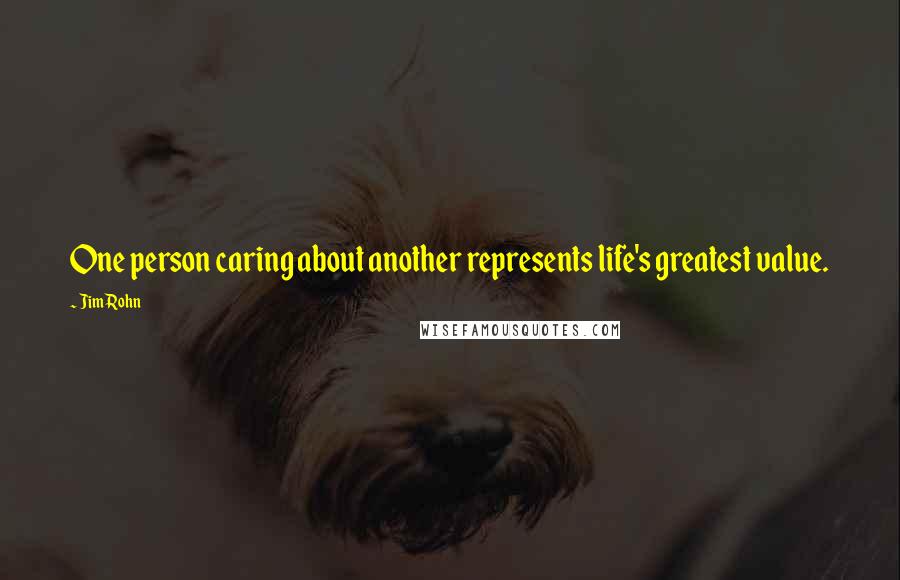 One person caring about another represents life's greatest value.

~ Jim Rohn

WISEFAMOUSQUOTES.COM